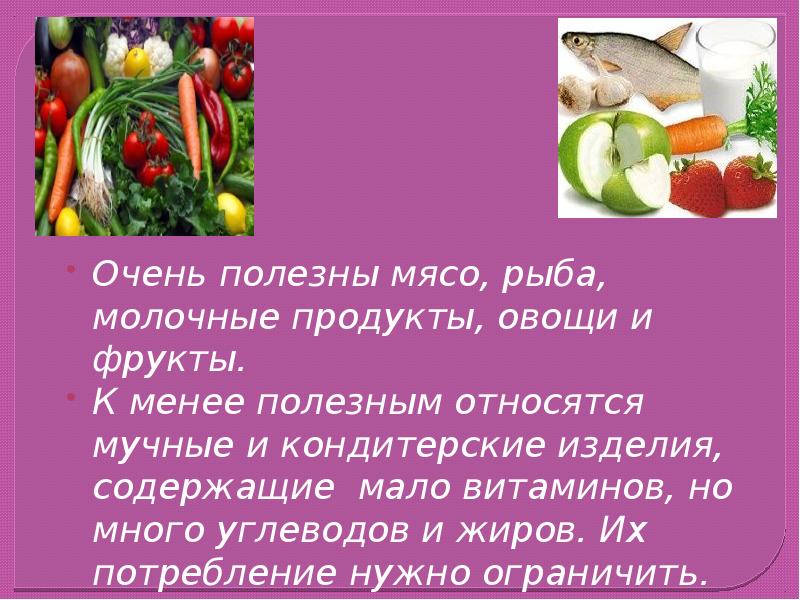 • Очень полезны мясо, рыба, молочные продукты, овощи и фрукты.
• К менее полезным относятся мучные и кондитерские изделия, содержащие мало витаминов, но много углеводов и жиров. Их потребление нужно ограничить.